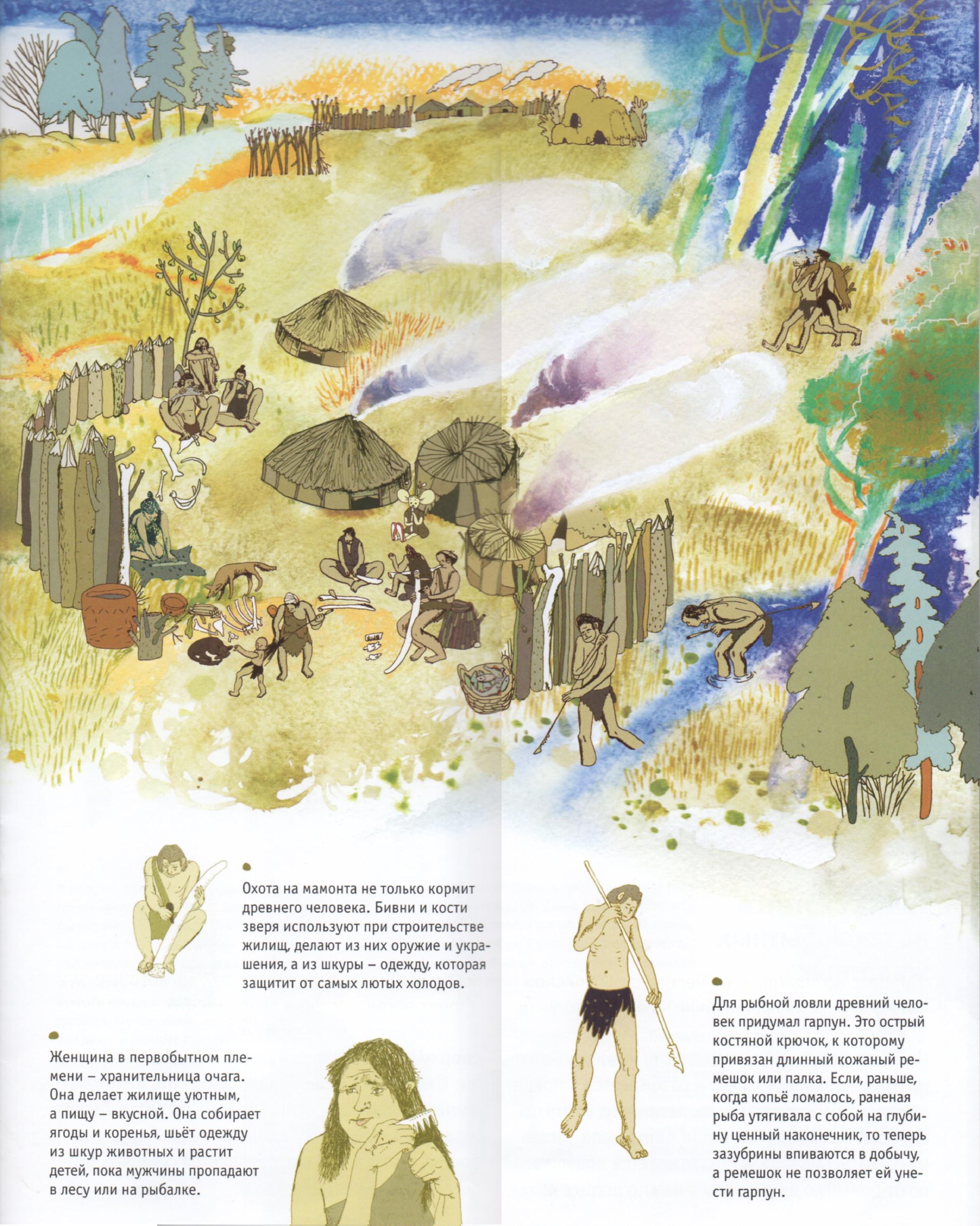 Охота на мамонта не только кормит древнего человека. Бивни и кости зверя используют при строительстве жилищ, делают из них оружие и украшения, а из шкуры – одежду, которая защитит от самых лютых холодов.

Женщина в первобытном племени – хранительница очага. Она делает жилище уютным, а пищу – вкусной. Она собирает ягоды и коренья, шьёт одежду из шкур животных и растит детей, пока мужчины пропадают в лесу или на рыбалке.

Для рыбной ловли древний человек придумал гарпун. Это острый костяной крючок, к которому привязан длинный кожаный ремешок или палка. Если, раньше, когда копьё ломалось, раненая рыба утягивала с собой на глубину ценный наконечник, то теперь зазубрины впиваются в добычу, а ремешок не позволяет ей унести гарпун.